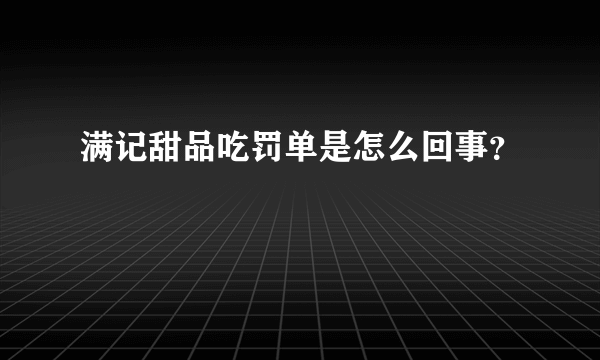 满记甜品吃罚单是怎么回事?